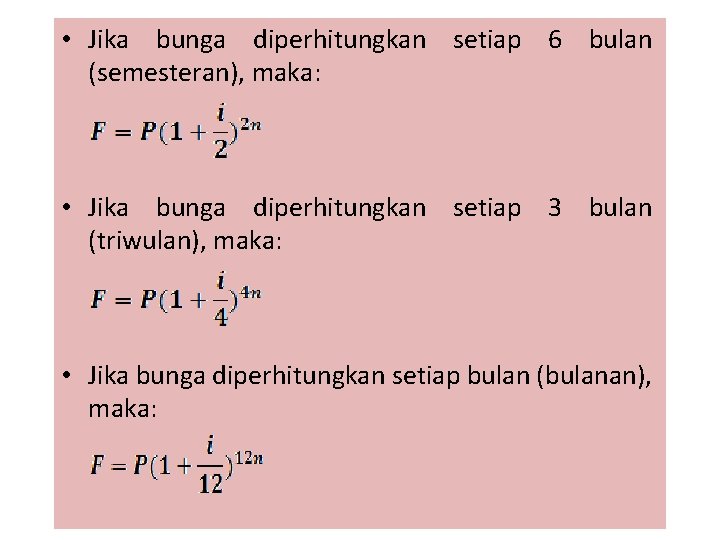 • Jika bunga diperhitungkan setiap 6 bulan (semesteran), maka:

$F = P(1 + \frac{i}{2})^{2n}$

• Jika bunga diperhitungkan setiap 3 bulan (triwulan), maka:

$F = P(1 + \frac{i}{4})^{4n}$

• Jika bunga diperhitungkan setiap bulan (bulanan), maka:

$F = P(1 + \frac{i}{12})^{12n}$